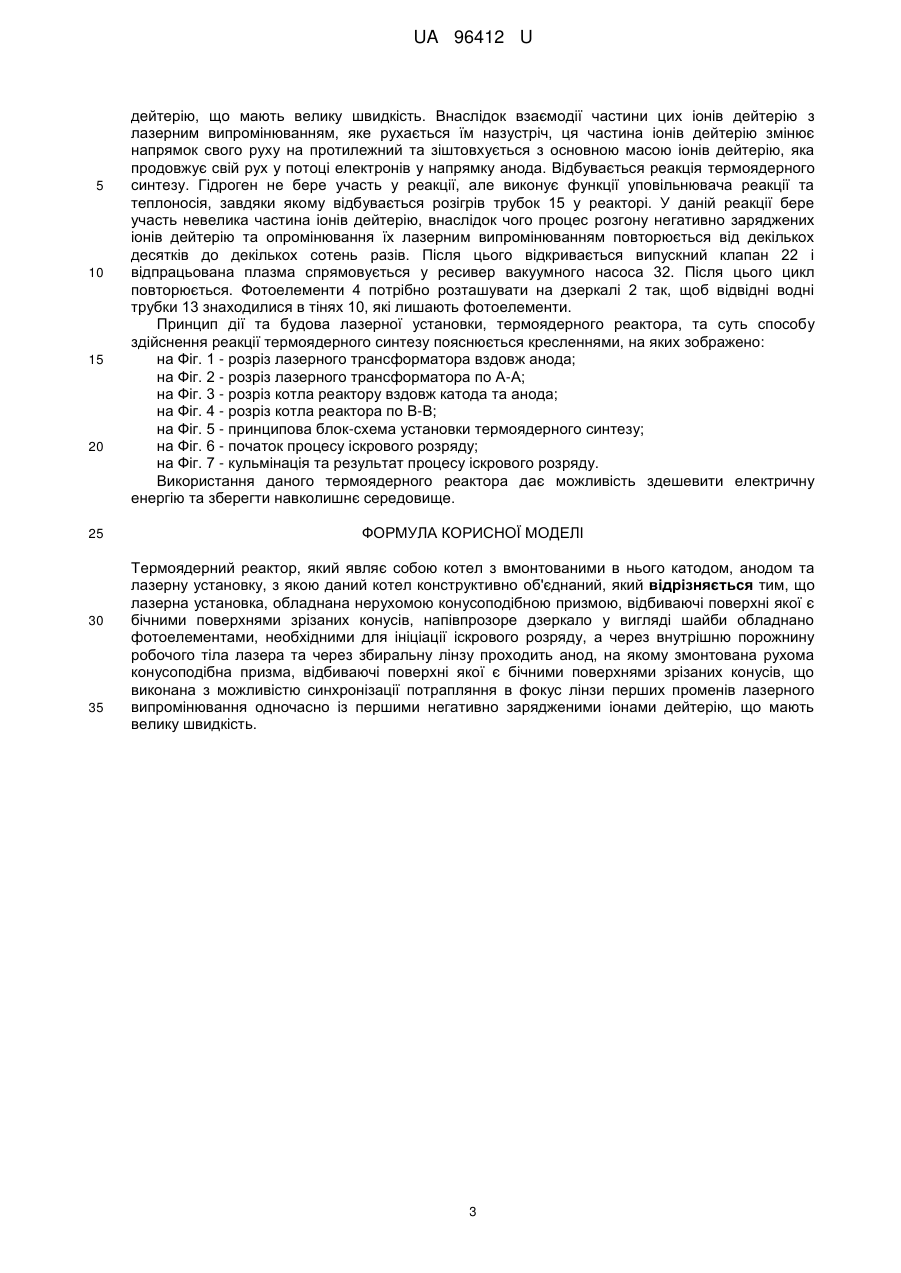 UA 96412 U

дейтерію, що мають велику швидкість. Внаслідок взаємодії частини цих іонів дейтерію з лазерним випромінюванням, яке рухається їм назустріч, ця частина іонів дейтерію змінює напрямок свого руху на протилежний та зіштовхується з основною масою іонів дейтерію, яка продовжує свій рух у потоці електронів у напрямку анода. Відбувається реакція термоядерного синтезу. Гідроген не бере участь у реакції, але виконує функції уповільнювача реакції та теплоносія, завдяки якому відбувається розігрів трубок 15 у реакторі. У даній реакції бере участь невелика частина іонів дейтерію, внаслідок чого процес розгону негативно заряджених іонів дейтерію та опромінювання їх лазерним випромінюванням повторюється від декількох десятків до декількох сотень разів. Після цього відкривається випускний клапан 22 і відпрацьована плазма спрямовується у ресивер вакуумного насоса 32. Після цього цикл повторюється. Фотоелементи 4 потрібно розташувати на дзеркалі 2 так, щоб відвідні водні трубки 13 знаходилися в тінях 10, які лишають фотоелементи.

Принцип дії та будова лазерної установки, термоядерного реактора, та суть способу здійснення реакції термоядерного синтезу пояснюється кресленнями, на яких зображено:
на Фіг. 1 - розріз лазерного трансформатора вздовж анода;
на Фіг. 2 - розріз лазерного трансформатора по А-А;
на Фіг. 3 - розріз котла реактору вздовж катода та анода;
на Фіг. 4 - розріз котла реактора по В-В;
на Фіг. 5 - принципова блок-схема установки термоядерного синтезу;
на Фіг. 6 - початок процесу іскрового розряду;
на Фіг. 7 - кульмінація та результат процесу іскрового розряду.

Використання даного термоядерного реактора дає можливість здешевити електричну енергію та зберегти навколишнє середовище.

ФОРМУЛА КОРИСНОЇ МОДЕЛІ

Термоядерний реактор, який являє собою котел з вмонтованими в нього катодом, анодом та лазерну установку, з якою даний котел конструктивно об'єднаний, який відрізняється тим, що лазерна установка, обладнана нерухомою конусоподібною призмою, відбиваючі поверхні якої є бічними поверхнями зрізаних конусів, напівпрозоре дзеркало у вигляді шайби обладнано фотоелементами, необхідними для ініціації іскрового розряду, а через внутрішню порожнину робочого тіла лазера та через збиральну лінзу проходить анод, на якому змонтована рухома конусоподібна призма, відбиваючі поверхні якої є бічними поверхнями зрізаних конусів, що виконана з можливістю синхронізації потрапляння в фокус лінзи перших променів лазерного випромінювання одночасно із першими негативно зарядженими іонами дейтерію, що мають велику швидкість.

5
10
15
20
25
30
35

3